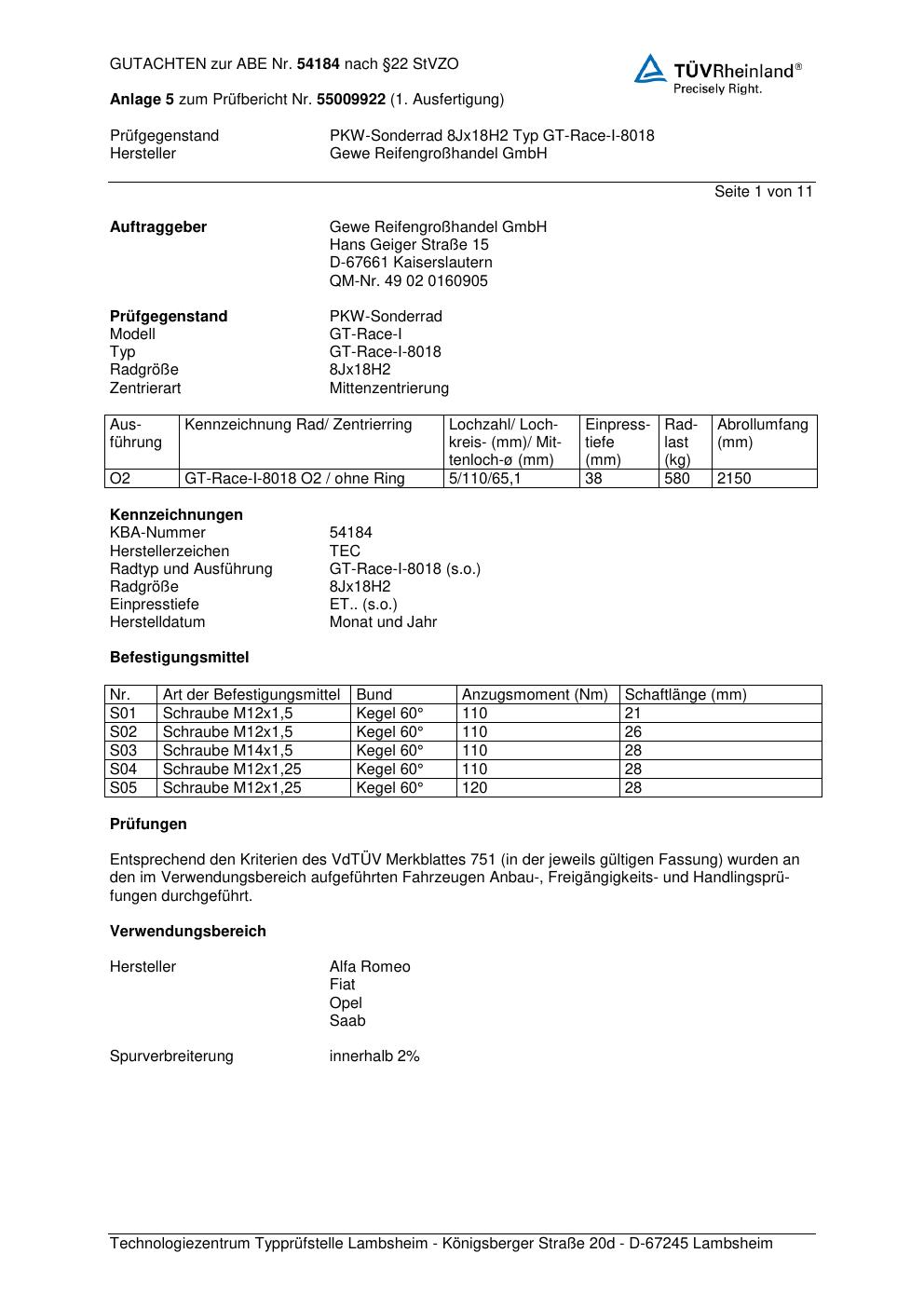 GUTACHTEN zur ABE Nr. 54184 nach §22 StVZO

TÜVRheinland®
Precisely Right.

Anlage 5 zum Prüfbericht Nr. 55009922 (1. Ausfertigung)

Prüfgegenstand PKW-Sonderrad 8Jx18H2 Typ GT-Race-I-8018
Hersteller Gewe Reifengroßhandel GmbH

Seite 1 von 11

Auftraggeber Gewe Reifengroßhandel GmbH
Hans Geiger Straße 15
D-67661 Kaiserslautern
QM-Nr. 49 02 0160905

Prüfgegenstand PKW-Sonderrad
Modell GT-Race-I
Typ GT-Race-I-8018
Radgröße 8Jx18H2
Zentrierart Mittenzentrierung

| Ausführung | Kennzeichnung Rad/ Zentrierring | Lochzahl/ Lochkreis- (mm)/ Mittenloch-ø (mm) | Einpresstiefe (mm) | Radlast (kg) | Abrollumfang (mm) |
|---|---|---|---|---|---|
| O2 | GT-Race-I-8018 O2 / ohne Ring | 5/110/65,1 | 38 | 580 | 2150 |

Kennzeichnungen
KBA-Nummer 54184
Herstellerzeichen TEC
Radtyp und Ausführung GT-Race-I-8018 (s.o.)
Radgröße 8Jx18H2
Einpresstiefe ET.. (s.o.)
Herstelldatum Monat und Jahr

Befestigungsmittel

| Nr. | Art der Befestigungsmittel | Bund | Anzugsmoment (Nm) | Schaftlänge (mm) |
|---|---|---|---|---|
| S01 | Schraube M12x1,5 | Kegel 60° | 110 | 21 |
| S02 | Schraube M12x1,5 | Kegel 60° | 110 | 26 |
| S03 | Schraube M14x1,5 | Kegel 60° | 110 | 28 |
| S04 | Schraube M12x1,25 | Kegel 60° | 110 | 28 |
| S05 | Schraube M12x1,25 | Kegel 60° | 120 | 28 |

Prüfungen

Entsprechend den Kriterien des VdTÜV Merkblattes 751 (in der jeweils gültigen Fassung) wurden an den im Verwendungsbereich aufgeführten Fahrzeugen Anbau-, Freigängigkeits- und Handlingsprüfungen durchgeführt.

Verwendungsbereich

Hersteller Alfa Romeo
Fiat
Opel
Saab

Spurverbreiterung innerhalb 2%

Technologiezentrum Typprüfstelle Lambsheim - Königsberger Straße 20d - D-67245 Lambsheim